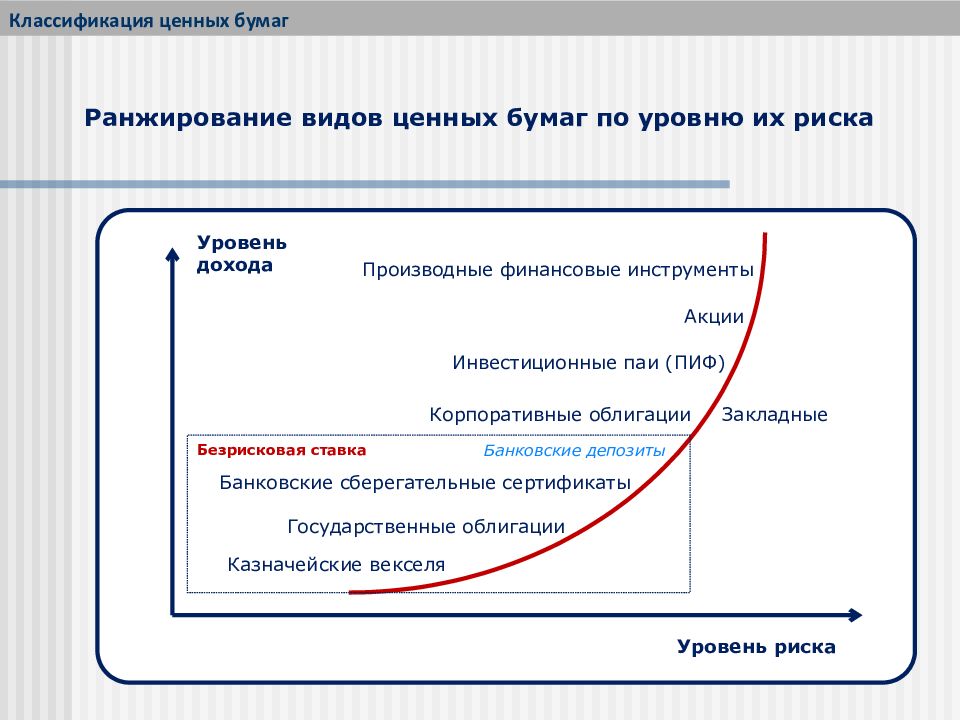 Классификация ценных бумаг

Ранжирование видов ценных бумаг по уровню их риска

Уровень дохода

Производные финансовые инструменты

Акции

Инвестиционные паи (ПИФ)

Корпоративные облигации

Закладные

Безрисковая ставка

Банковские депозиты

Банковские сберегательные сертификаты

Государственные облигации

Казначейские векселя

Уровень риска